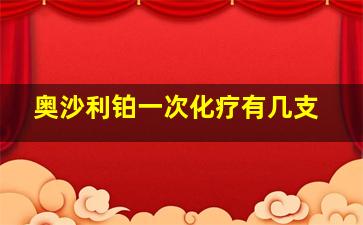 奥沙利铂一次化疗有几支